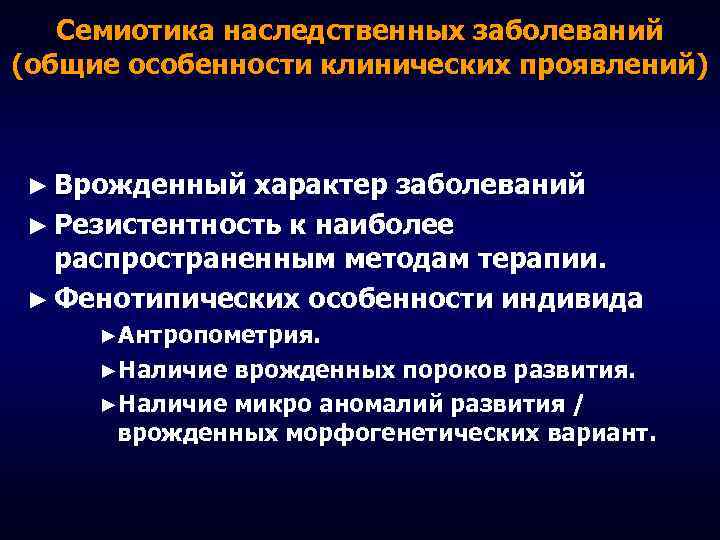 Семиотика наследственных заболеваний (общие особенности клинических проявлений)

► Врожденный характер заболеваний
► Резистентность к наиболее распространенным методам терапии.
► Фенотипических особенности индивида
►Антропометрия.
►Наличие врожденных пороков развития.
►Наличие микро аномалий развития / врожденных морфогенетических вариант.